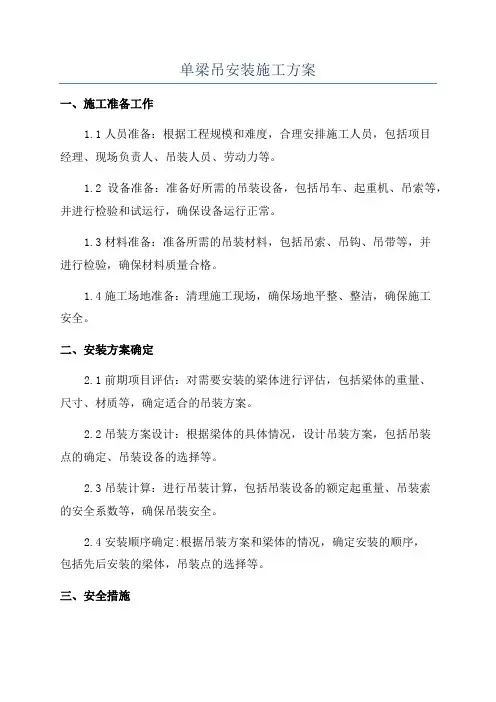 单梁吊安装施工方案

一、施工准备工作

1.1 人员准备：根据工程规模和难度，合理安排施工人员，包括项目经理、现场负责人、吊装人员、劳动力等。

1.2 设备准备：准备好所需的吊装设备，包括吊车、起重机、吊索等，并进行检验和试运行，确保设备运行正常。

1.3 材料准备：准备所需的吊装材料，包括吊索、吊钩、吊带等，并进行检验，确保材料质量合格。

1.4 施工场地准备：清理施工现场，确保场地平整、整洁，确保施工安全。

二、安装方案确定

2.1 前期项目评估：对需要安装的梁体进行评估，包括梁体的重量、尺寸、材质等，确定适合的吊装方案。

2.2 吊装方案设计：根据梁体的具体情况，设计吊装方案，包括吊装点的确定、吊装设备的选择等。

2.3 吊装计算：进行吊装计算，包括吊装设备的额定起重量、吊装索的安全系数等，确保吊装安全。

2.4 安装顺序确定：根据吊装方案和梁体的情况，确定安装的顺序，包括先后安装的梁体，吊装点的选择等。

三、安全措施